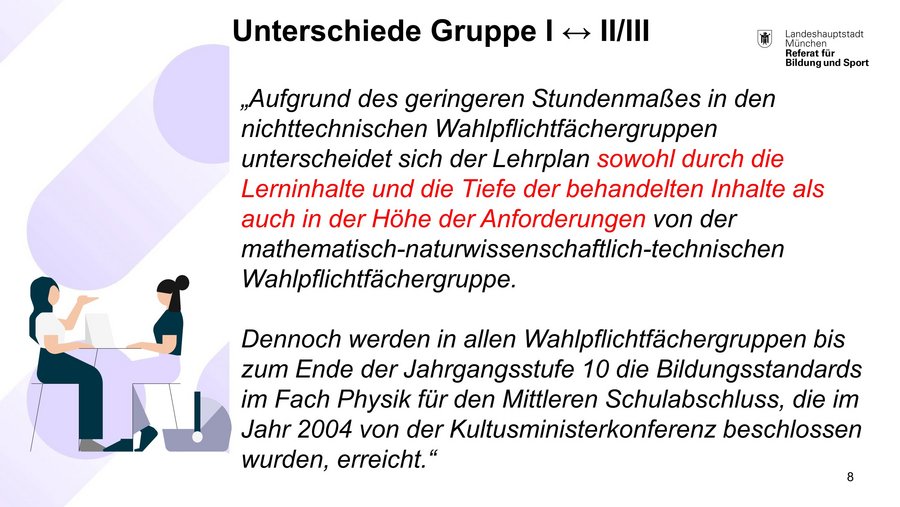 Unterschiede Gruppe I ↔ II/III

Landeshauptstadt
München
Referat für
Bildung und Sport

„Aufgrund des geringeren Stundenmaßes in den nichttechnischen Wahlpflichtfächergruppen unterscheidet sich der Lehrplan sowohl durch die Lerninhalte und die Tiefe der behandelten Inhalte als auch in der Höhe der Anforderungen von der mathematisch-naturwissenschaftlich-technischen Wahlpflichtfächergruppe.

Dennoch werden in allen Wahlpflichtfächergruppen bis zum Ende der Jahrgangsstufe 10 die Bildungsstandards im Fach Physik für den Mittleren Schulabschluss, die im Jahr 2004 von der Kultusministerkonferenz beschlossen wurden, erreicht.“

8